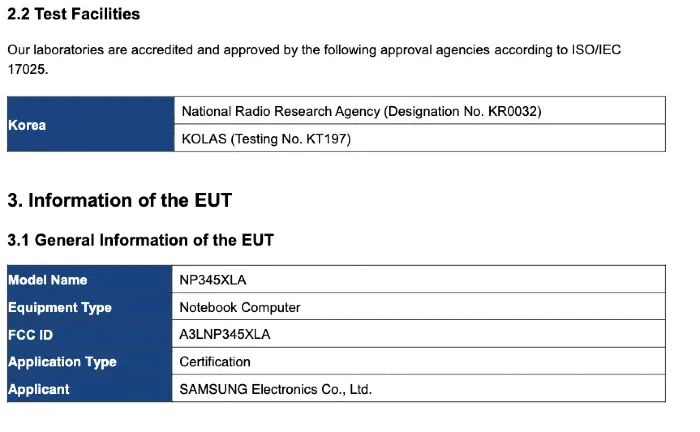 2.2 Test Facilities

Our laboratories are accredited and approved by the following approval agencies according to ISO/IEC 17025.

| Korea | National Radio Research Agency (Designation No. KR0032) |
|---|---|
| | KOLAS (Testing No. KT197) |

3. Information of the EUT

3.1 General Information of the EUT

| Model Name | NP345XLA |
|---|---|
| Equipment Type | Notebook Computer |
| FCC ID | A3LNP345XLA |
| Application Type | Certification |
| Applicant | SAMSUNG Electronics Co., Ltd. |